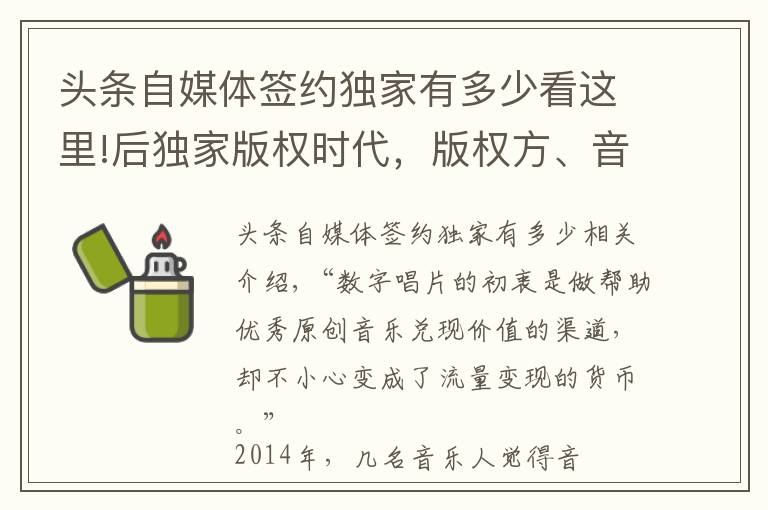 头条自媒体签约独家有多少看这里!后独家版权时代，版权方、音

头条自媒体签约独家有多少相关介绍，“数字唱片的初衷是做帮助优秀原创音乐兑现价值的渠道，却不小心变成了流量变现的货币。”
2014年，几名音乐人觉得音